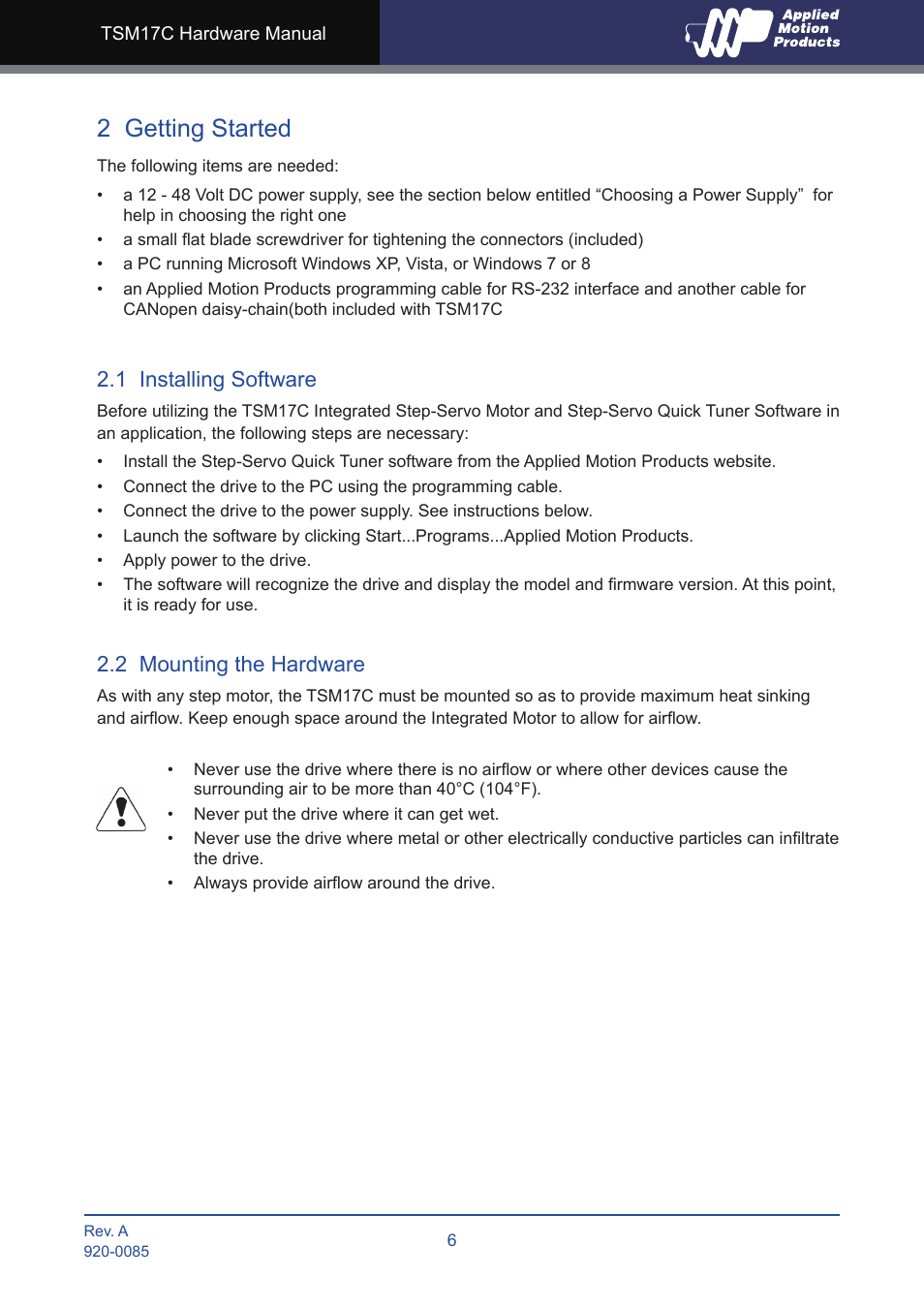 TSM17C Hardware Manual

Applied Motion Products

2 Getting Started

The following items are needed:

• a 12 - 48 Volt DC power supply, see the section below entitled “Choosing a Power Supply” for help in choosing the right one
• a small flat blade screwdriver for tightening the connectors (included)
• a PC running Microsoft Windows XP, Vista, or Windows 7 or 8
• an Applied Motion Products programming cable for RS-232 interface and another cable for CANopen daisy-chain(both included with TSM17C

2.1 Installing Software

Before utilizing the TSM17C Integrated Step-Servo Motor and Step-Servo Quick Tuner Software in an application, the following steps are necessary:

• Install the Step-Servo Quick Tuner software from the Applied Motion Products website.
• Connect the drive to the PC using the programming cable.
• Connect the drive to the power supply. See instructions below.
• Launch the software by clicking Start...Programs...Applied Motion Products.
• Apply power to the drive.
• The software will recognize the drive and display the model and firmware version. At this point, it is ready for use.

2.2 Mounting the Hardware

As with any step motor, the TSM17C must be mounted so as to provide maximum heat sinking and airflow. Keep enough space around the Integrated Motor to allow for airflow.

• Never use the drive where there is no airflow or where other devices cause the surrounding air to be more than 40°C (104°F).
• Never put the drive where it can get wet.
• Never use the drive where metal or other electrically conductive particles can infiltrate the drive.
• Always provide airflow around the drive.

Rev. A
920-0085

6